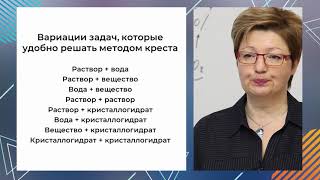 Вариации задач, которые удобно решать методом креста

Раствор + вода
Раствор + вещество
Вода + вещество
Раствор + раствор
Раствор + кристаллогидрат
Вода + кристаллогидрат
Вещество + кристаллогидрат
Кристаллогидрат + кристаллогидрат